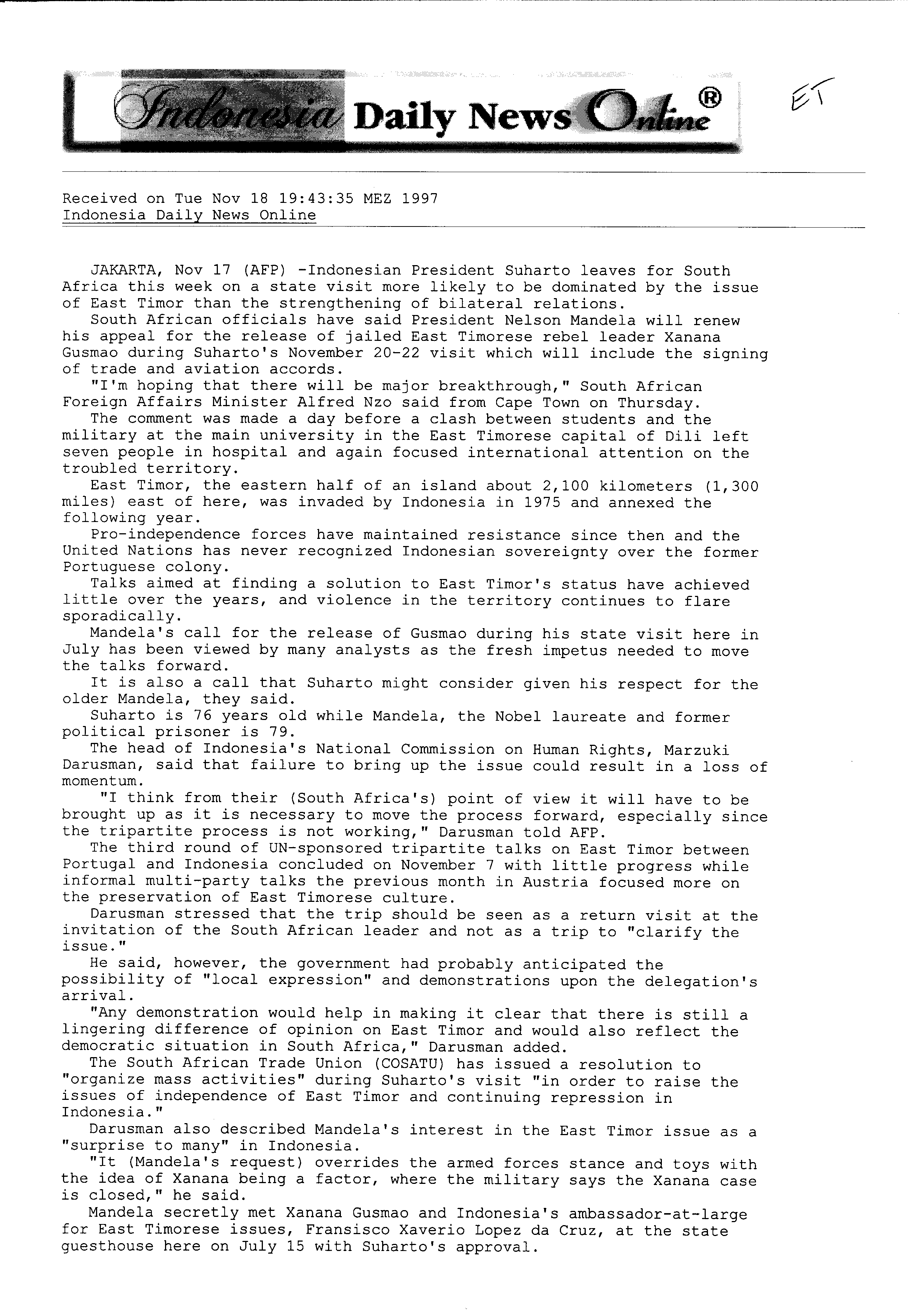 Indonesia Daily News Online®

ET

Received on Tue Nov 18 19:43:35 MEZ 1997
Indonesia Daily News Online

JAKARTA, Nov 17 (AFP) -Indonesian President Suharto leaves for South Africa this week on a state visit more likely to be dominated by the issue of East Timor than the strengthening of bilateral relations.

South African officials have said President Nelson Mandela will renew his appeal for the release of jailed East Timorese rebel leader Xanana Gusmao during Suharto's November 20-22 visit which will include the signing of trade and aviation accords.

"I'm hoping that there will be major breakthrough," South African Foreign Affairs Minister Alfred Nzo said from Cape Town on Thursday.

The comment was made a day before a clash between students and the military at the main university in the East Timorese capital of Dili left seven people in hospital and again focused international attention on the troubled territory.

East Timor, the eastern half of an island about 2,100 kilometers (1,300 miles) east of here, was invaded by Indonesia in 1975 and annexed the following year.

Pro-independence forces have maintained resistance since then and the United Nations has never recognized Indonesian sovereignty over the former Portuguese colony.

Talks aimed at finding a solution to East Timor's status have achieved little over the years, and violence in the territory continues to flare sporadically.

Mandela's call for the release of Gusmao during his state visit here in July has been viewed by many analysts as the fresh impetus needed to move the talks forward.

It is also a call that Suharto might consider given his respect for the older Mandela, they said.

Suharto is 76 years old while Mandela, the Nobel laureate and former political prisoner is 79.

The head of Indonesia's National Commission on Human Rights, Marzuki Darusman, said that failure to bring up the issue could result in a loss of momentum.

"I think from their (South Africa's) point of view it will have to be brought up as it is necessary to move the process forward, especially since the tripartite process is not working," Darusman told AFP.

The third round of UN-sponsored tripartite talks on East Timor between Portugal and Indonesia concluded on November 7 with little progress while informal multi-party talks the previous month in Austria focused more on the preservation of East Timorese culture.

Darusman stressed that the trip should be seen as a return visit at the invitation of the South African leader and not as a trip to "clarify the issue."

He said, however, the government had probably anticipated the possibility of "local expression" and demonstrations upon the delegation's arrival.

"Any demonstration would help in making it clear that there is still a lingering difference of opinion on East Timor and would also reflect the democratic situation in South Africa," Darusman added.

The South African Trade Union (COSATU) has issued a resolution to "organize mass activities" during Suharto's visit "in order to raise the issues of independence of East Timor and continuing repression in Indonesia."

Darusman also described Mandela's interest in the East Timor issue as a "surprise to many" in Indonesia.

"It (Mandela's request) overrides the armed forces stance and toys with the idea of Xanana being a factor, where the military says the Xanana case is closed," he said.

Mandela secretly met Xanana Gusmao and Indonesia's ambassador-at-large for East Timorese issues, Fransisco Xaverio Lopez da Cruz, at the state guesthouse here on July 15 with Suharto's approval.